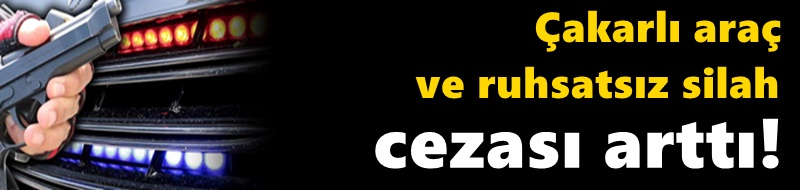 Çakarlı araç ve ruhsatsız silah cezası arttı!